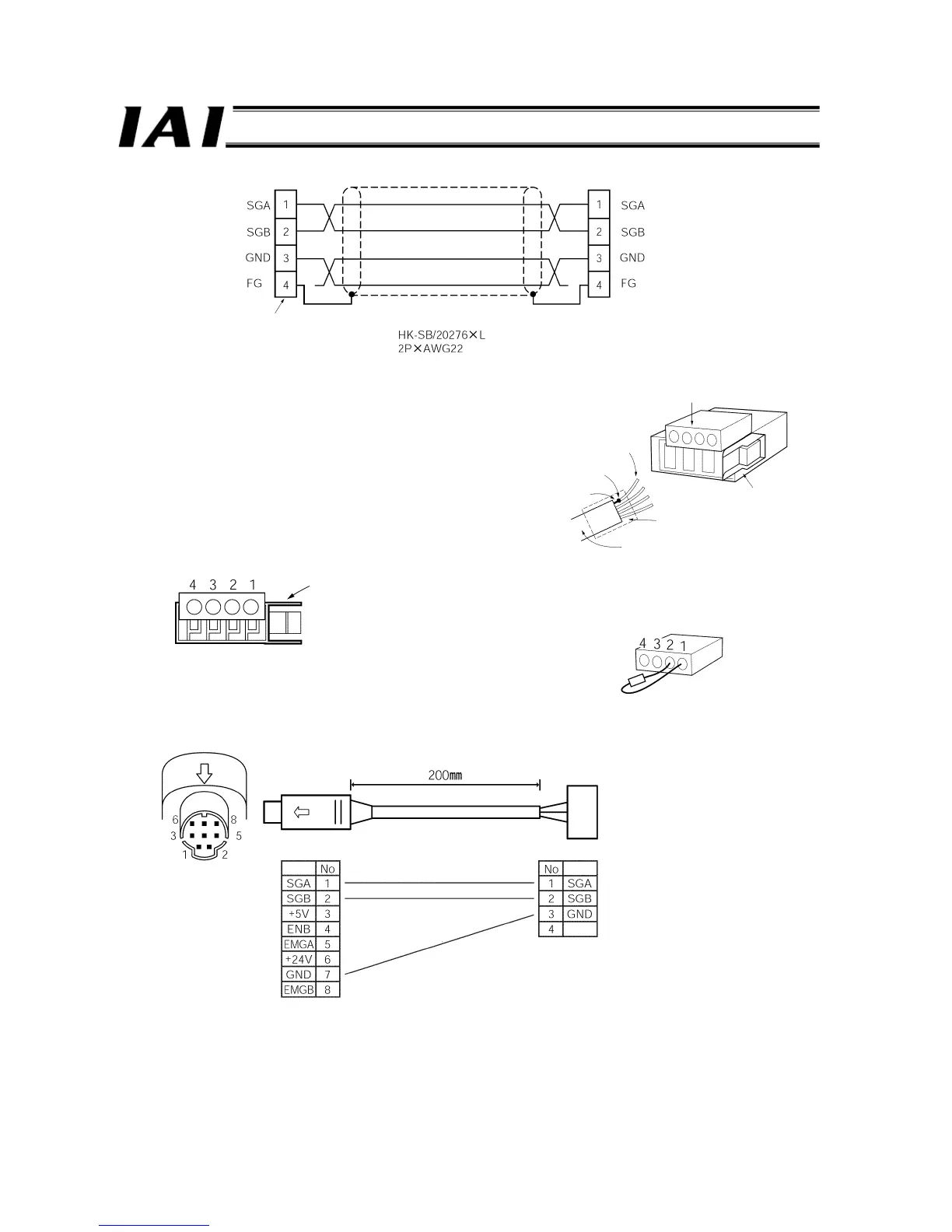 IAI

SGA 1
SGB 2
GND 3
FG 4

1 SGA
2 SGB
3 GND
4 FG

HK-SB/20276×L
2P×AWG22

4 3 2 1

4 3 2 1

200mm

6 8
3 5
1 2

| | No |
|---|---|
| SGA | 1 |
| SGB | 2 |
| +5V | 3 |
| ENB | 4 |
| EMGA | 5 |
| +24V | 6 |
| GND | 7 |
| EMGB | 8 |

| No | |
|---|---|
| 1 | SGA |
| 2 | SGB |
| 3 | GND |
| 4 | |